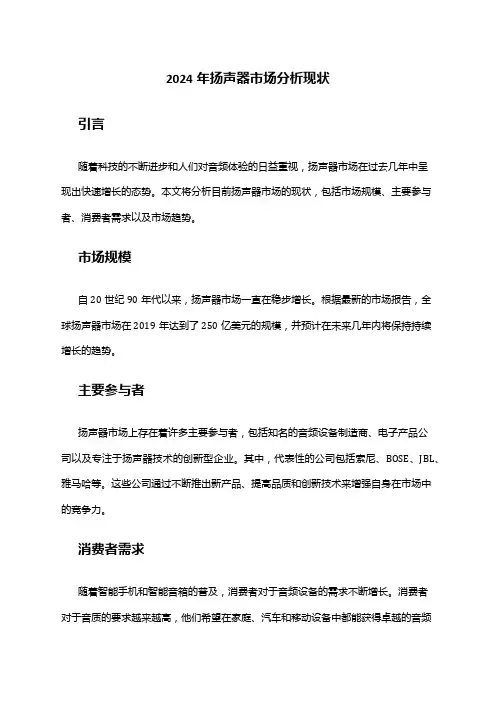 2024 年扬声器市场分析现状

引言

随着科技的不断进步和人们对音频体验的日益重视，扬声器市场在过去几年中呈现出快速增长的态势。本文将分析目前扬声器市场的现状，包括市场规模、主要参与者、消费者需求以及市场趋势。

市场规模

自 20 世纪 90 年代以来，扬声器市场一直在稳步增长。根据最新的市场报告，全球扬声器市场在 2019 年达到了 250 亿美元的规模，并预计在未来几年内将保持持续增长的趋势。

主要参与者

扬声器市场上存在着许多主要参与者，包括知名的音频设备制造商、电子产品公司以及专注于扬声器技术的创新型企业。其中，代表性的公司包括索尼、BOSE、JBL、雅马哈等。这些公司通过不断推出新产品、提高品质和创新技术来增强自身在市场中的竞争力。

消费者需求

随着智能手机和智能音箱的普及，消费者对于音频设备的需求不断增长。消费者对于音质的要求越来越高，他们希望在家庭、汽车和移动设备中都能获得卓越的音频